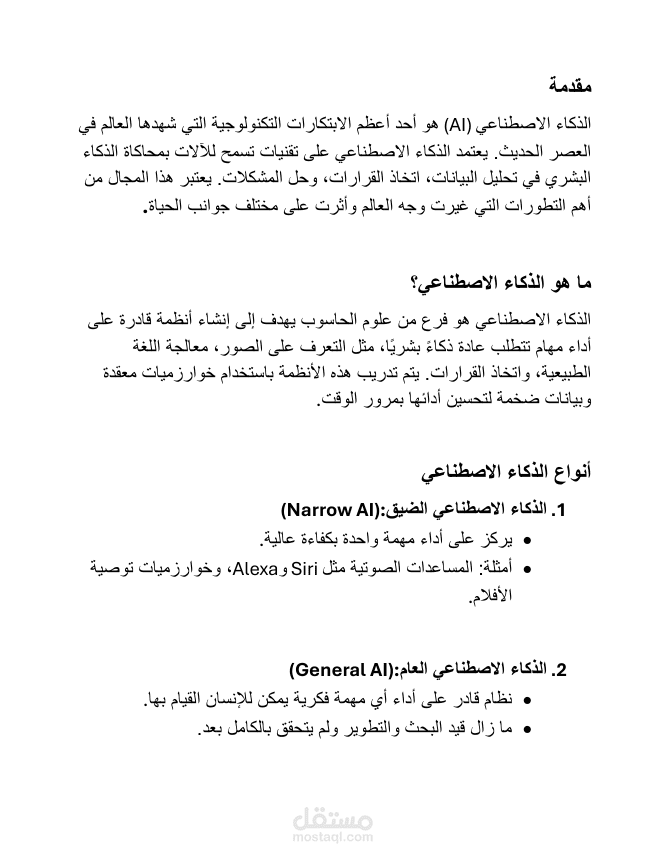 مقدمة

الذكاء الاصطناعي (AI) هو أحد أعظم الابتكارات التكنولوجية التي شهدها العالم في العصر الحديث. يعتمد الذكاء الاصطناعي على تقنيات تسمح للآلات بمحاكاة الذكاء البشري في تحليل البيانات، اتخاذ القرارات، وحل المشكلات. يعتبر هذا المجال من أهم التطورات التي غيرت وجه العالم وأثرت على مختلف جوانب الحياة.

ما هو الذكاء الاصطناعي؟

الذكاء الاصطناعي هو فرع من علوم الحاسوب يهدف إلى إنشاء أنظمة قادرة على أداء مهام تتطلب عادة ذكاءً بشريًا، مثل التعرف على الصور، معالجة اللغة الطبيعية، واتخاذ القرارات. يتم تدريب هذه الأنظمة باستخدام خوارزميات معقدة وبيانات ضخمة لتحسين أدائها بمرور الوقت.

أنواع الذكاء الاصطناعي

1. الذكاء الاصطناعي الضيق:(Narrow AI)

• يركز على أداء مهمة واحدة بكفاءة عالية.
• أمثلة: المساعدات الصوتية مثل Siri وAlexa، وخوارزميات توصية الأفلام.

2. الذكاء الاصطناعي العام:(General AI)

• نظام قادر على أداء أي مهمة فكرية يمكن للإنسان القيام بها.
• ما زال قيد البحث والتطوير ولم يتحقق بالكامل بعد.

مستقل
mostaql.com